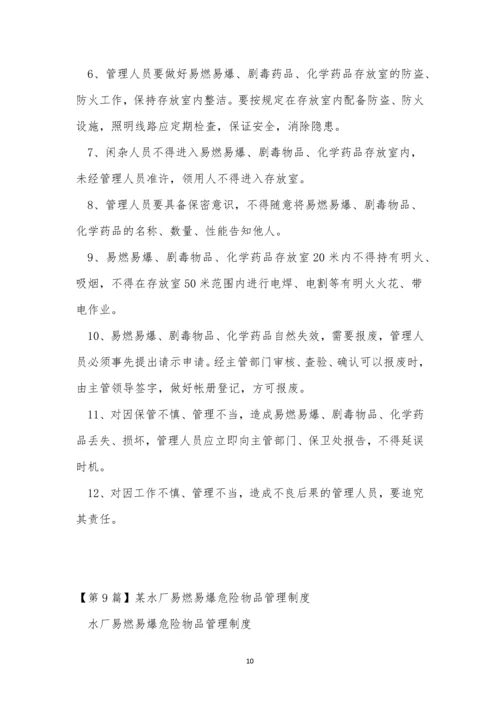 6、管理人员要做好易燃易爆、剧毒药品、化学药品存放室的防盗、防火工作，保持存放室内整洁。要按规定在存放室内配备防盗、防火设施，照明线路应定期检查，保证安全，消除隐患。

7、闲杂人员不得进入易燃易爆、剧毒物品、化学药品存放室内，未经管理人员准许，领用人不得进入存放室。

8、管理人员要具备保密意识，不得随意将易燃易爆、剧毒物品、化学药品的名称、数量、性能告知他人。

9、易燃易爆、剧毒物品、化学药品存放室20米内不得持有明火、吸烟，不得在存放室50米范围内进行电焊、电割等有明火火花、带电作业。

10、易燃易爆、剧毒物品、化学药品自然失效，需要报废，管理人员必须事先提出请示申请。经主管部门审核、查验、确认可以报废时，由主管领导签字，做好帐册登记，方可报废。

11、对因保管不慎、管理不当，造成易燃易爆、剧毒物品、化学药品丢失、损坏，管理人员应立即向主管部门、保卫处报告，不得延误时机。

12、对因工作不慎、管理不当，造成不良后果的管理人员，要追究其责任。

【第9篇】某水厂易燃易爆危险物品管理制度

水厂易燃易爆危险物品管理制度

10